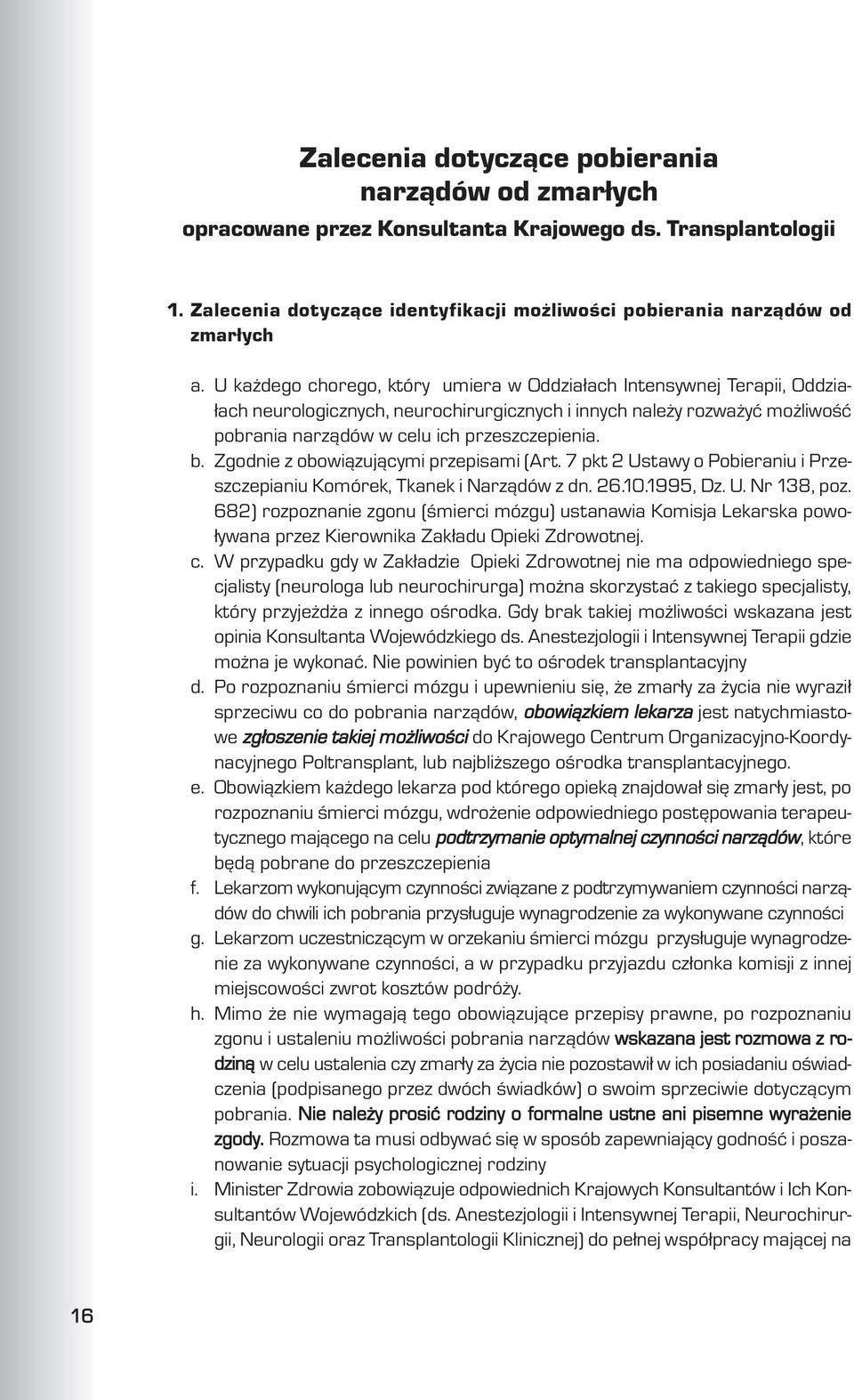 Zalecenia dotyczące pobierania narządów od zmarłych
opracowane przez Konsultanta Krajowego ds. Transplantologii

1. Zalecenia dotyczące identyfikacji możliwości pobierania narządów od zmarłych

a. U każdego chorego, który umiera w Oddziałach Intensywnej Terapii, Oddziałach neurologicznych, neurochirurgicznych i innych należy rozważyć możliwość pobrania narządów w celu ich przeszczepienia.
b. Zgodnie z obowiązującymi przepisami (Art. 7 pkt 2 Ustawy o Pobieraniu i Przeszczepianiu Komórek, Tkanek i Narządów z dn. 26.10.1995, Dz. U. Nr 138, poz. 682) rozpoznanie zgonu (śmierci mózgu) ustanawia Komisja Lekarska powoływana przez Kierownika Zakładu Opieki Zdrowotnej.
c. W przypadku gdy w Zakładzie Opieki Zdrowotnej nie ma odpowiedniego specjalisty (neurologa lub neurochirurga) można skorzystać z takiego specjalisty, który przyjeżdża z innego ośrodka. Gdy brak takiej możliwości wskazana jest opinia Konsultanta Wojewódzkiego ds. Anestezjologii i Intensywnej Terapii gdzie można je wykonać. Nie powinien być to ośrodek transplantacyjny
d. Po rozpoznaniu śmierci mózgu i upewnieniu się, że zmarły za życia nie wyraził sprzeciwu co do pobrania narządów, obowiązkiem lekarza jest natychmiastowe zgłoszenie takiej możliwości do Krajowego Centrum Organizacyjno-Koordynacyjnego Poltransplant, lub najbliższego ośrodka transplantacyjnego.
e. Obowiązkiem każdego lekarza pod którego opieką znajdował się zmarły jest, po rozpoznaniu śmierci mózgu, wdrożenie odpowiedniego postępowania terapeutycznego mającego na celu podtrzymanie optymalnej czynności narządów, które będą pobrane do przeszczepienia
f. Lekarzom wykonującym czynności związane z podtrzymywaniem czynności narządów do chwili ich pobrania przysługuje wynagrodzenie za wykonywane czynności
g. Lekarzom uczestniczącym w orzekaniu śmierci mózgu przysługuje wynagrodzenie za wykonywane czynności, a w przypadku przyjazdu członka komisji z innej miejscowości zwrot kosztów podróży.
h. Mimo że nie wymagają tego obowiązujące przepisy prawne, po rozpoznaniu zgonu i ustaleniu możliwości pobrania narządów wskazana jest rozmowa z rodziną w celu ustalenia czy zmarły za życia nie pozostawił w ich posiadaniu oświadczenia (podpisanego przez dwóch świadków) o swoim sprzeciwie dotyczącym pobrania. Nie należy prosić rodziny o formalne ustne ani pisemne wyrażenie zgody. Rozmowa ta musi odbywać się w sposób zapewniający godność i poszanowanie sytuacji psychologicznej rodziny
i. Minister Zdrowia zobowiązuje odpowiednich Krajowych Konsultantów i Ich Konsultantów Wojewódzkich (ds. Anestezjologii i Intensywnej Terapii, Neurochirurgii, Neurologii oraz Transplantologii Klinicznej) do pełnej współpracy mającej na

16